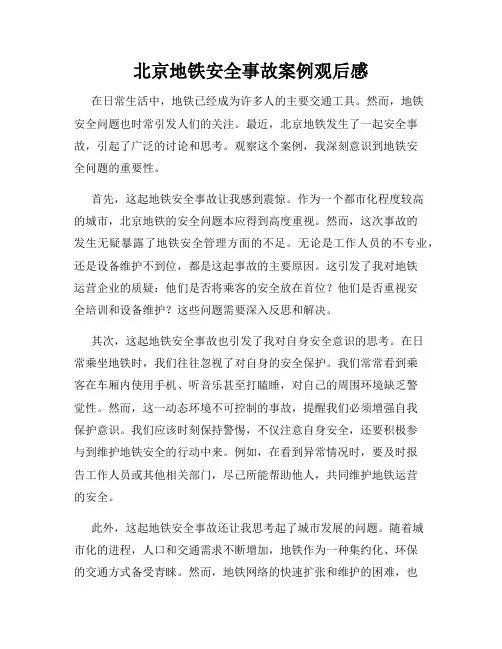 北京地铁安全事故案例观后感

在日常生活中，地铁已经成为许多人的主要交通工具。然而，地铁安全问题也时常引发人们的关注。最近，北京地铁发生了一起安全事故，引起了广泛的讨论和思考。观察这个案例，我深刻意识到地铁安全问题的重要性。

首先，这起地铁安全事故让我感到震惊。作为一个都市化程度较高的城市，北京地铁的安全问题本应得到高度重视。然而，这次事故的发生无疑暴露了地铁安全管理方面的不足。无论是工作人员的不专业，还是设备维护不到位，都是这起事故的主要原因。这引发了我对地铁运营企业的质疑：他们是否将乘客的安全放在首位？他们是否重视安全培训和设备维护？这些问题需要深入反思和解决。

其次，这起地铁安全事故也引发了我对自身安全意识的思考。在日常乘坐地铁时，我们往往忽视了对自身的安全保护。我们常常看到乘客在车厢内使用手机、听音乐甚至打瞌睡，对自己的周围环境缺乏警觉性。然而，这一动态环境不可控制的事故，提醒我们必须增强自我保护意识。我们应该时刻保持警惕，不仅注意自身安全，还要积极参与到维护地铁安全的行动中来。例如，在看到异常情况时，要及时报告工作人员或其他相关部门，尽己所能帮助他人，共同维护地铁运营的安全。

此外，这起地铁安全事故还让我思考起了城市发展的问题。随着城市化的进程，人口和交通需求不断增加，地铁作为一种集约化、环保的交通方式备受青睐。然而，地铁网络的快速扩张和维护的困难，也